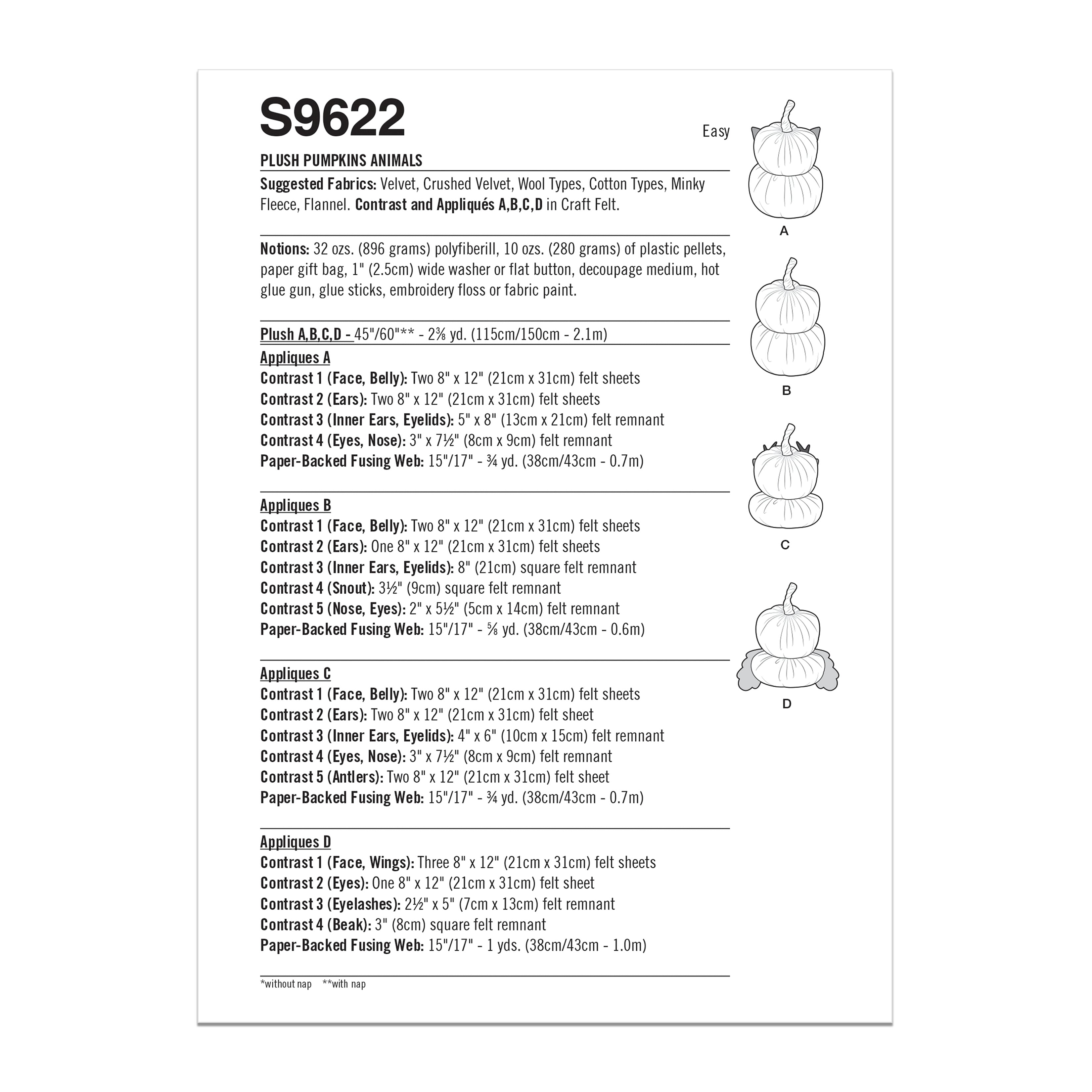 S9622

Easy

PLUSH PUMPKINS ANIMALS

Suggested Fabrics: Velvet, Crushed Velvet, Wool Types, Cotton Types, Minky Fleece, Flannel. Contrast and Appliqués A,B,C,D in Craft Felt.

Notions: 32 ozs. (896 grams) polyfiberill, 10 ozs. (280 grams) of plastic pellets, paper gift bag, 1" (2.5cm) wide washer or flat button, decoupage medium, hot glue gun, glue sticks, embroidery floss or fabric paint.

Plush A,B,C,D - 45"/60"** - 2⅜ yd. (115cm/150cm - 2.1m)

Appliques A
Contrast 1 (Face, Belly): Two 8" x 12" (21cm x 31cm) felt sheets
Contrast 2 (Ears): Two 8" x 12" (21cm x 31cm) felt sheets
Contrast 3 (Inner Ears, Eyelids): 5" x 8" (13cm x 21cm) felt remnant
Contrast 4 (Eyes, Nose): 3" x 7½" (8cm x 9cm) felt remnant
Paper-Backed Fusing Web: 15"/17" - ¾ yd. (38cm/43cm - 0.7m)

Appliques B
Contrast 1 (Face, Belly): Two 8" x 12" (21cm x 31cm) felt sheets
Contrast 2 (Ears): One 8" x 12" (21cm x 31cm) felt sheets
Contrast 3 (Inner Ears, Eyelids): 8" (21cm) square felt remnant
Contrast 4 (Snout): 3½" (9cm) square felt remnant
Contrast 5 (Nose, Eyes): 2" x 5½" (5cm x 14cm) felt remnant
Paper-Backed Fusing Web: 15"/17" - ⅝ yd. (38cm/43cm - 0.6m)

Appliques C
Contrast 1 (Face, Belly): Two 8" x 12" (21cm x 31cm) felt sheets
Contrast 2 (Ears): Two 8" x 12" (21cm x 31cm) felt sheet
Contrast 3 (Inner Ears, Eyelids): 4" x 6" (10cm x 15cm) felt remnant
Contrast 4 (Eyes, Nose): 3" x 7½" (8cm x 9cm) felt remnant
Contrast 5 (Antlers): Two 8" x 12" (21cm x 31cm) felt sheet
Paper-Backed Fusing Web: 15"/17" - ¾ yd. (38cm/43cm - 0.7m)

Appliques D
Contrast 1 (Face, Wings): Three 8" x 12" (21cm x 31cm) felt sheets
Contrast 2 (Eyes): One 8" x 12" (21cm x 31cm) felt sheet
Contrast 3 (Eyelashes): 2½" x 5" (7cm x 13cm) felt remnant
Contrast 4 (Beak): 3" (8cm) square felt remnant
Paper-Backed Fusing Web: 15"/17" - 1 yds. (38cm/43cm - 1.0m)

*without nap **with nap

A

B

C

D